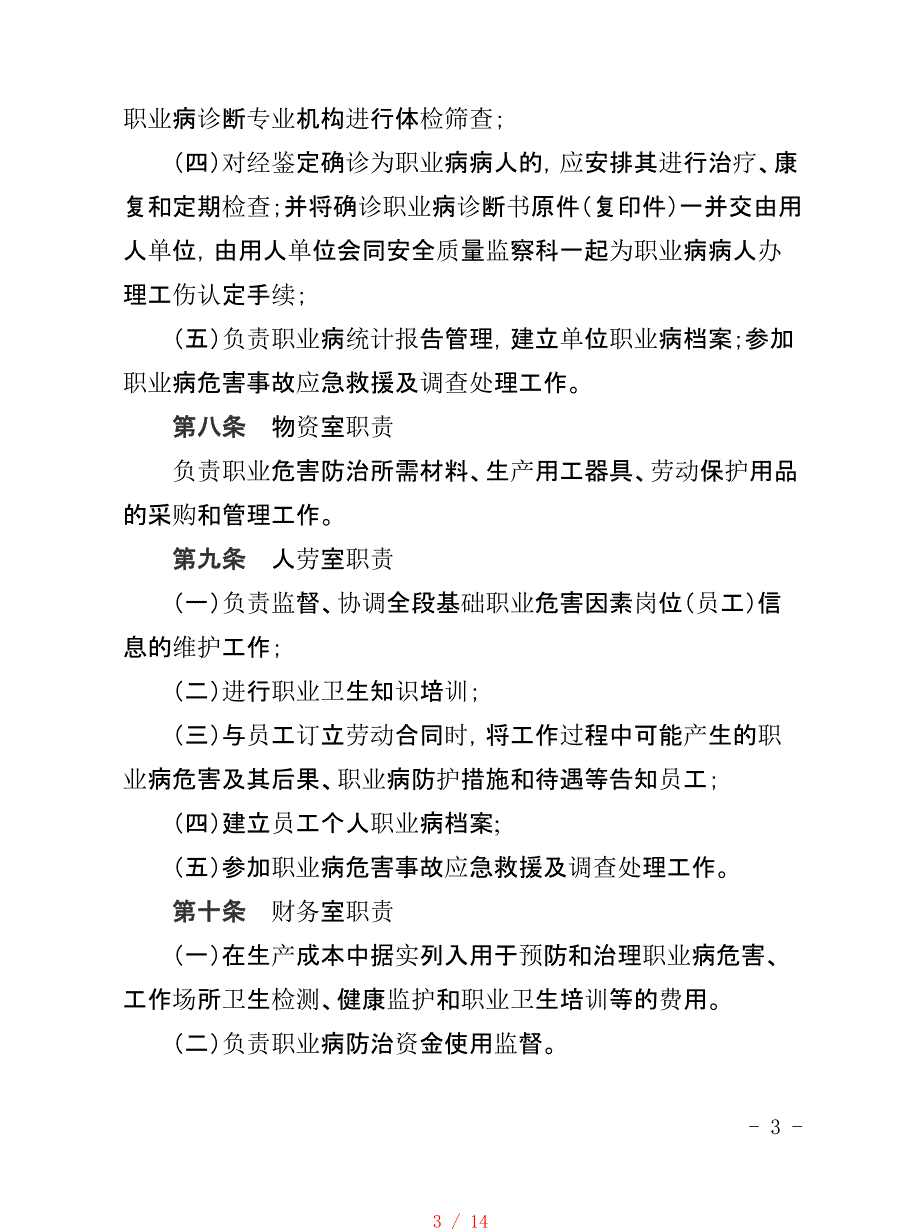 职业病诊断专业机构进行体检筛查；

（四）对经鉴定确诊为职业病病人的，应安排其进行治疗、康复和定期检查；并将确诊职业病诊断书原件（复印件）一并交由用人单位，由用人单位会同安全质量监察科一起为职业病病人办理工伤认定手续；

（五）负责职业病统计报告管理，建立单位职业病档案；参加职业病危害事故应急救援及调查处理工作。

第八条　物资室职责

负责职业危害防治所需材料、生产用工器具、劳动保护用品的采购和管理工作。

第九条　人劳室职责

（一）负责监督、协调全段基础职业危害因素岗位（员工）信息的维护工作；

（二）进行职业卫生知识培训；

（三）与员工订立劳动合同时，将工作过程中可能产生的职业病危害及其后果、职业病防护措施和待遇等告知员工；

（四）建立员工个人职业病档案；

（五）参加职业病危害事故应急救援及调查处理工作。

第十条　财务室职责

（一）在生产成本中据实列入用于预防和治理职业病危害、工作场所卫生检测、健康监护和职业卫生培训等的费用。

（二）负责职业病防治资金使用监督。

- 3 -

3 / 14